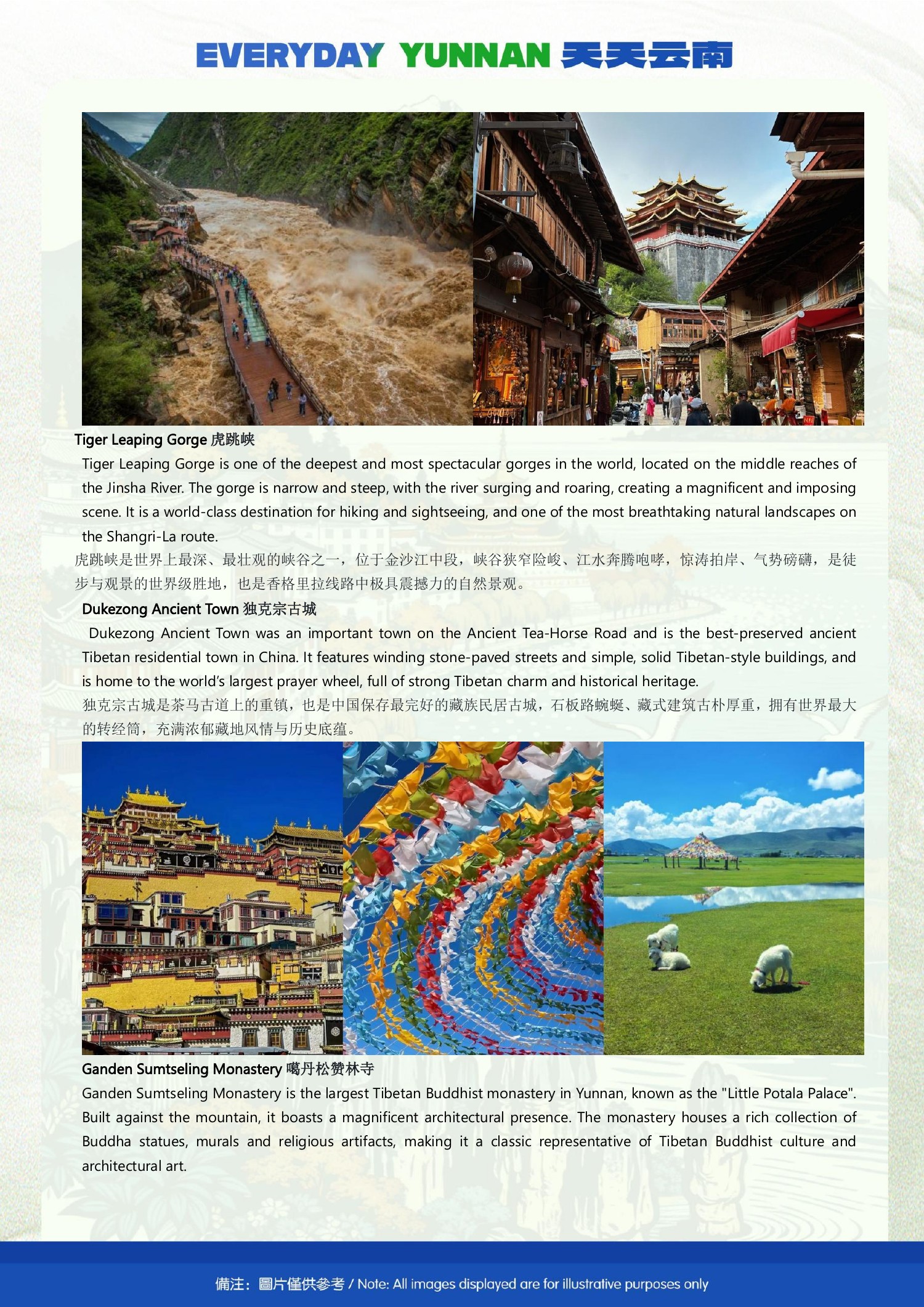 EVERYDAY YUNNAN 天天云南

Tiger Leaping Gorge 虎跳峡

Tiger Leaping Gorge is one of the deepest and most spectacular gorges in the world, located on the middle reaches of the Jinsha River. The gorge is narrow and steep, with the river surging and roaring, creating a magnificent and imposing scene. It is a world-class destination for hiking and sightseeing, and one of the most breathtaking natural landscapes on the Shangri-La route.

虎跳峡是世界上最深、最壮观的峡谷之一，位于金沙江中段，峡谷狭窄险峻、江水奔腾咆哮，惊涛拍岸、气势磅礴，是徒步与观景的世界级胜地，也是香格里拉线路中极具震撼力的自然景观。

Dukezong Ancient Town 独克宗古城

Dukezong Ancient Town was an important town on the Ancient Tea-Horse Road and is the best-preserved ancient Tibetan residential town in China. It features winding stone-paved streets and simple, solid Tibetan-style buildings, and is home to the world's largest prayer wheel, full of strong Tibetan charm and historical heritage.

独克宗古城是茶马古道上的重镇，也是中国保存最完好的藏族民居古城，石板路蜿蜒、藏式建筑古朴厚重，拥有世界最大的转经筒，充满浓郁藏地风情与历史底蕴。

Ganden Sumtseling Monastery 噶丹松赞林寺

Ganden Sumtseling Monastery is the largest Tibetan Buddhist monastery in Yunnan, known as the "Little Potala Palace". Built against the mountain, it boasts a magnificent architectural presence. The monastery houses a rich collection of Buddha statues, murals and religious artifacts, making it a classic representative of Tibetan Buddhist culture and architectural art.

備注：圖片僅供參考 / Note: All images displayed are for illustrative purposes only